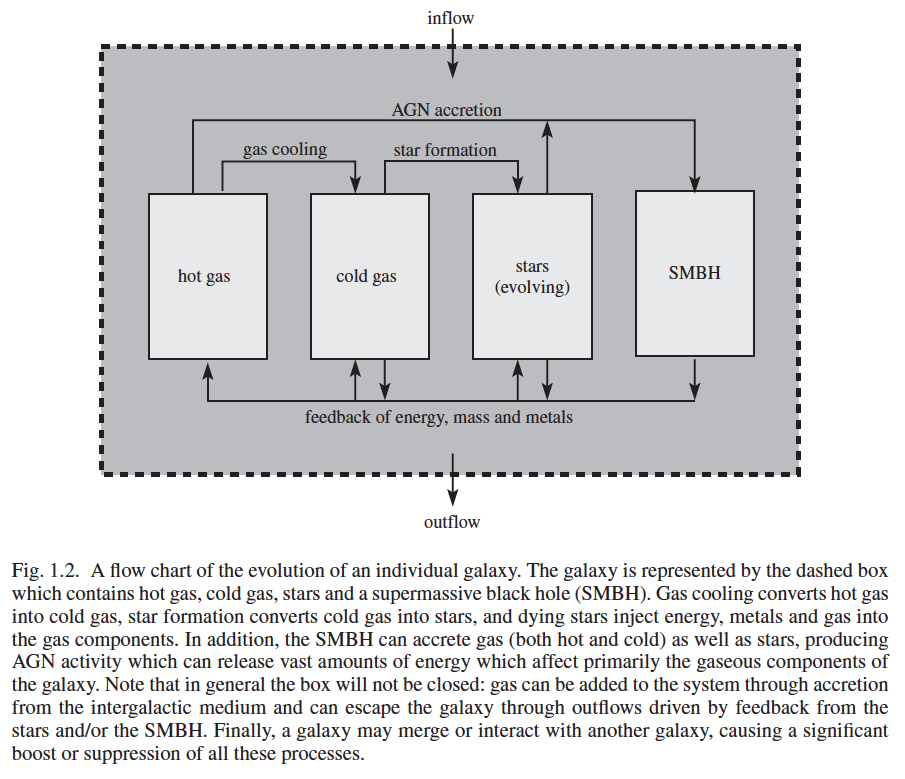 inflow

AGN accretion

gas cooling

star formation

hot gas

cold gas

stars
(evolving)

SMBH

feedback of energy, mass and metals

outflow

Fig. 1.2. A flow chart of the evolution of an individual galaxy. The galaxy is represented by the dashed box which contains hot gas, cold gas, stars and a supermassive black hole (SMBH). Gas cooling converts hot gas into cold gas, star formation converts cold gas into stars, and dying stars inject energy, metals and gas into the gas components. In addition, the SMBH can accrete gas (both hot and cold) as well as stars, producing AGN activity which can release vast amounts of energy which affect primarily the gaseous components of the galaxy. Note that in general the box will not be closed: gas can be added to the system through accretion from the intergalactic medium and can escape the galaxy through outflows driven by feedback from the stars and/or the SMBH. Finally, a galaxy may merge or interact with another galaxy, causing a significant boost or suppression of all these processes.